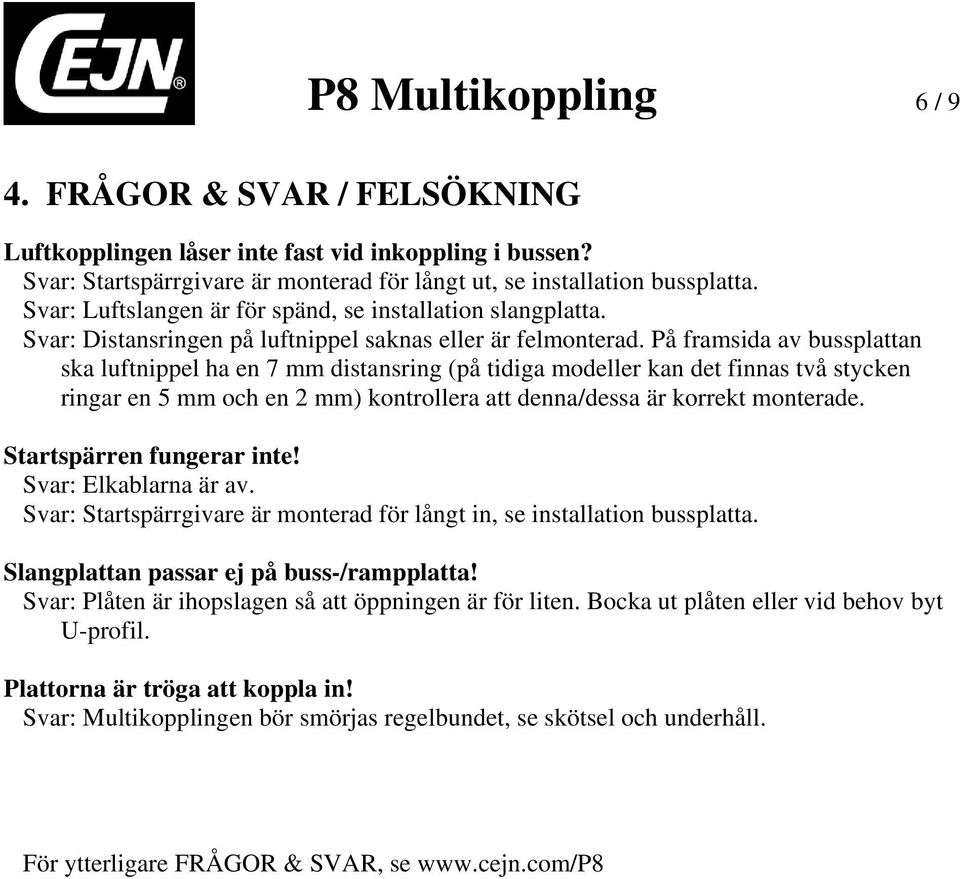 CEJN®

P8 Multikoppling

6 / 9

4. FRÅGOR & SVAR / FELSÖKNING

Luftkopplingen låser inte fast vid inkoppling i bussen?
Svar: Startspärrgivare är monterad för långt ut, se installation bussplatta.
Svar: Luftslangen är för spänd, se installation slangplatta.
Svar: Distansringen på luftnippel saknas eller är felmonterad. På framsida av bussplattan ska luftnippel ha en 7 mm distansring (på tidiga modeller kan det finnas två stycken ringar en 5 mm och en 2 mm) kontrollera att denna/dessa är korrekt monterade.

Startspärren fungerar inte!
Svar: Elkablarna är av.
Svar: Startspärrgivare är monterad för långt in, se installation bussplatta.

Slangplattan passar ej på buss-/rampplatta!
Svar: Plåten är ihopslagen så att öppningen är för liten. Bocka ut plåten eller vid behov byt U-profil.

Plattorna är tröga att koppla in!
Svar: Multikopplingen bör smörjas regelbundet, se skötsel och underhåll.

För ytterligare FRÅGOR & SVAR, se www.cejn.com/P8